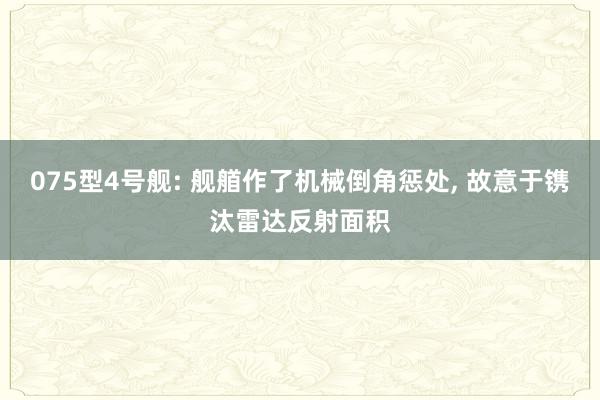 075型4号舰: 舰艏作了机械倒角惩处, 故意于镌汰雷达反射面积